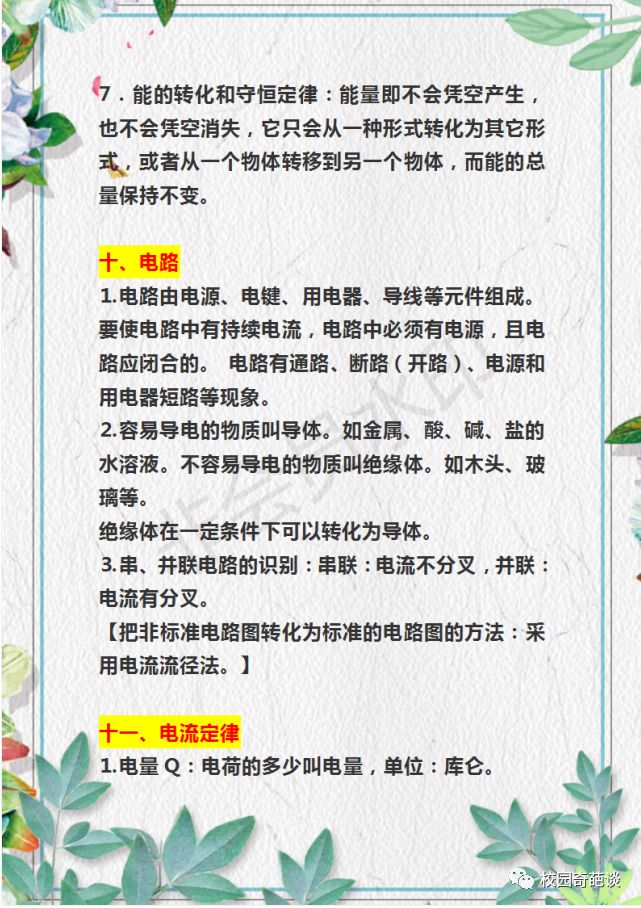 7．能的转化和守恒定律：能量即不会凭空产生，也不会凭空消失，它只会从一种形式转化为其它形式，或者从一个物体转移到另一个物体，而能的总量保持不变。

十、电路

1.电路由电源、电键、用电器、导线等元件组成。要使电路中有持续电流，电路中必须有电源，且电路应闭合的。 电路有通路、断路（开路）、电源和用电器短路等现象。

2.容易导电的物质叫导体。如金属、酸、碱、盐的水溶液。不容易导电的物质叫绝缘体。如木头、玻璃等。

绝缘体在一定条件下可以转化为导体。

3.串、并联电路的识别：串联：电流不分叉，并联：电流有分叉。

【把非标准电路图转化为标准的电路图的方法：采用电流流径法。】

十一、电流定律

1.电量 Q：电荷的多少叫电量，单位：库仑。

校园奇葩谈